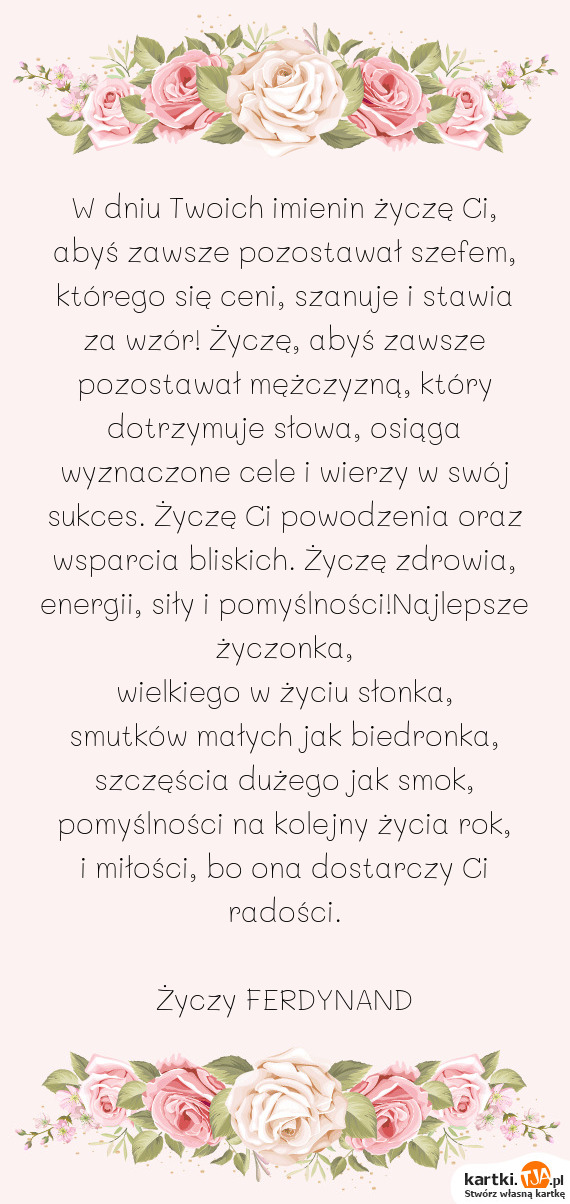 W dniu Twoich imienin życzę Ci, abyś zawsze pozostawał szefem, którego się ceni, szanuje i stawia za wzór! Życzę, abyś zawsze pozostawał mężczyzną, który dotrzymuje słowa, osiąga wyznaczone cele i wierzy w swój sukces. Życzę Ci powodzenia oraz wsparcia bliskich. Życzę zdrowia, energii, siły i pomyślności!Najlepsze życzonka,
wielkiego w życiu słonka,
smutków małych jak biedronka,
szczęścia dużego jak smok,
pomyślności na kolejny życia rok,
i miłości, bo ona dostarczy Ci radości.

Życzy FERDYNAND

kartki.tja.pl
Stwórz własną kartkę